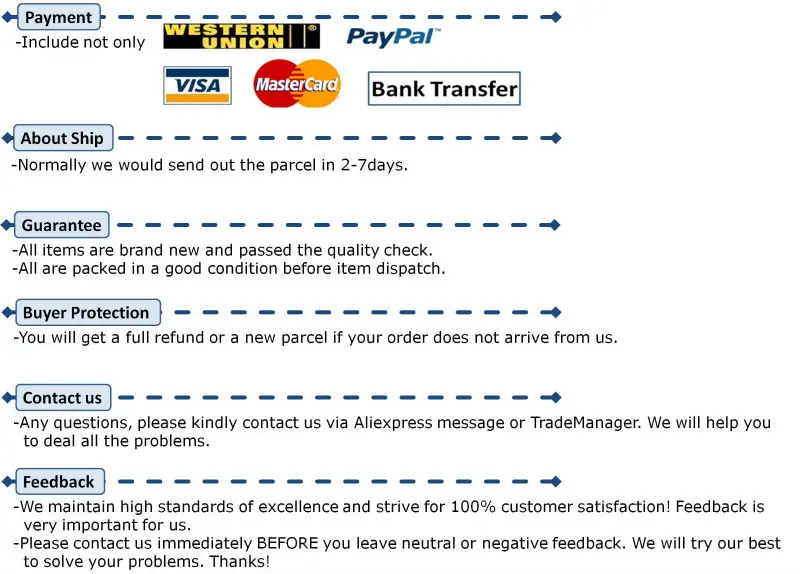 Payment

-Include not only

WESTERN UNION

PayPal

VISA

MasterCard

Bank Transfer

About Ship

-Normally we would send out the parcel in 2-7days.

Guarantee

-All items are brand new and passed the quality check.
-All are packed in a good condition before item dispatch.

Buyer Protection

-You will get a full refund or a new parcel if your order does not arrive from us.

Contact us

-Any questions, please kindly contact us via Aliexpress message or TradeManager. We will help you to deal all the problems.

Feedback

-We maintain high standards of excellence and strive for 100% customer satisfaction! Feedback is very important for us.
-Please contact us immediately BEFORE you leave neutral or negative feedback. We will try our best to solve your problems. Thanks!